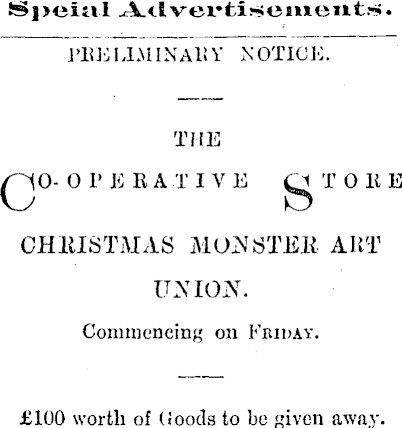 Speial Advertisements.

PRELIMINARY NOTICE.

THE

CO-OPERATIVE STORE

CHRISTMAS MONSTER ART UNION.

Commencing on FRIDAY.

£100 worth of Goods to be given away.